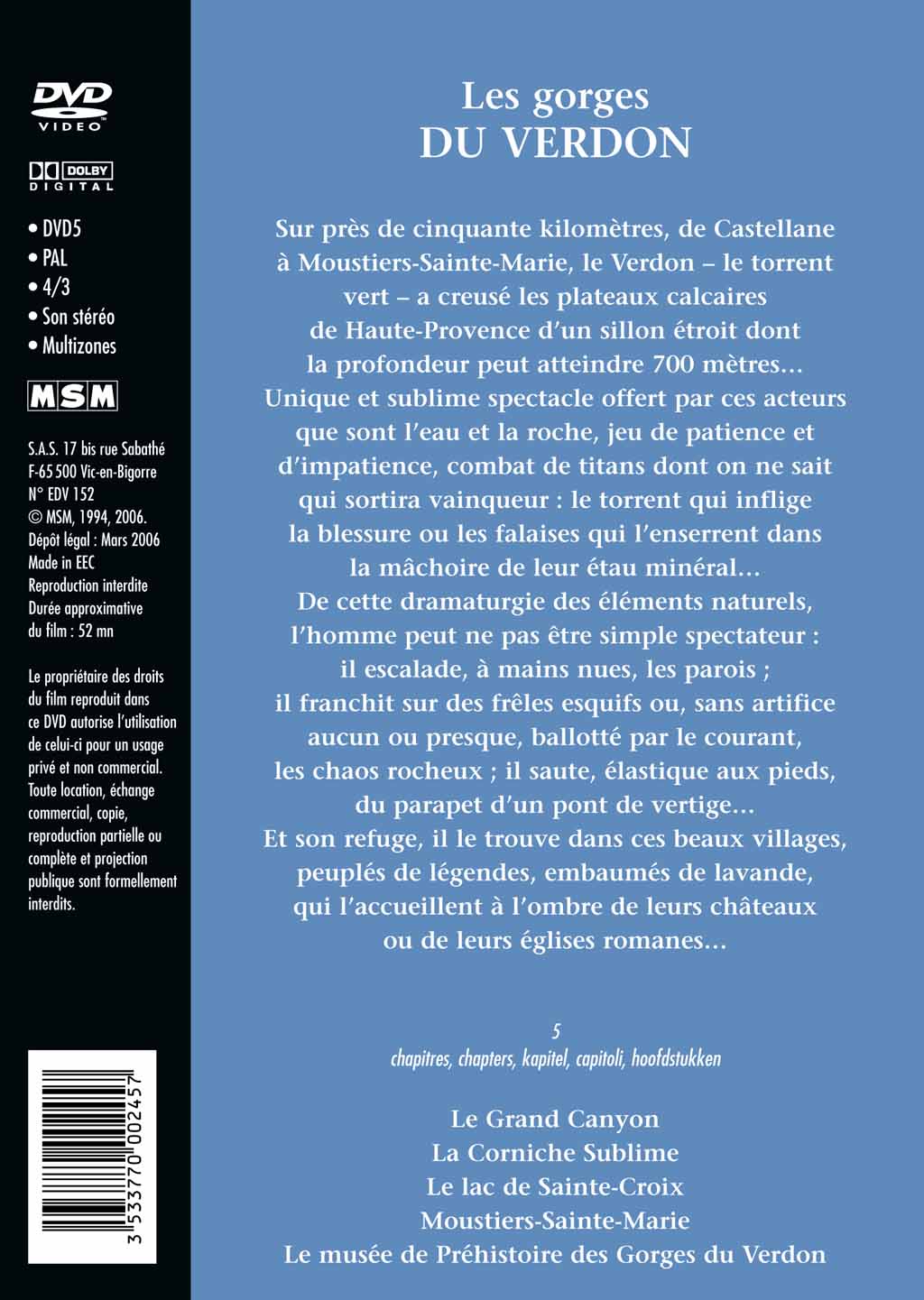 DVD
VIDEO

DOLBY
DIGITAL

• DVD5
• PAL
• 4/3
• Son stéréo
• Multizones

MSM

S.A.S. 17 bis rue Sabathé
F-65 500 Vic-en-Bigorre
N° EDV 152
© MSM, 1994, 2006.
Dépôt légal : Mars 2006
Made in EEC
Reproduction interdite
Durée approximative
du film : 52 mn

Le propriétaire des droits du film reproduit dans ce DVD autorise l'utilisation de celui-ci pour un usage privé et non commercial. Toute location, échange commercial, copie, reproduction partielle ou complète et projection publique sont formellement interdits.

3 533770 002457

Les gorges
DU VERDON

Sur près de cinquante kilomètres, de Castellane à Moustiers-Sainte-Marie, le Verdon – le torrent vert – a creusé les plateaux calcaires de Haute-Provence d'un sillon étroit dont la profondeur peut atteindre 700 mètres...
Unique et sublime spectacle offert par ces acteurs que sont l'eau et la roche, jeu de patience et d'impatience, combat de titans dont on ne sait qui sortira vainqueur : le torrent qui inflige la blessure ou les falaises qui l'enserrent dans la mâchoire de leur étau minéral...
De cette dramaturgie des éléments naturels, l'homme peut ne pas être simple spectateur : il escalade, à mains nues, les parois ; il franchit sur des frêles esquifs ou, sans artifice aucun ou presque, ballotté par le courant, les chaos rocheux ; il saute, élastique aux pieds, du parapet d'un pont de vertige...
Et son refuge, il le trouve dans ces beaux villages, peuplés de légendes, embaumés de lavande, qui l'accueillent à l'ombre de leurs châteaux ou de leurs églises romanes...

5
chapitres, chapters, kapitel, capitoli, hoofdstukken

Le Grand Canyon
La Corniche Sublime
Le lac de Sainte-Croix
Moustiers-Sainte-Marie
Le musée de Préhistoire des Gorges du Verdon